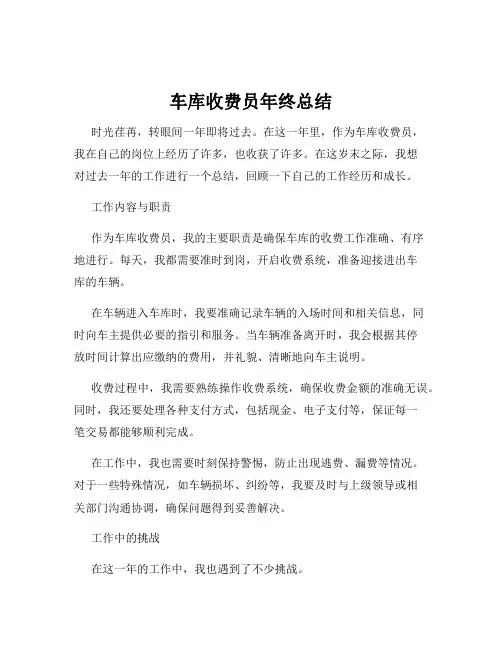 车库收费员年终总结

时光荏苒，转眼间一年即将过去。在这一年里，作为车库收费员，我在自己的岗位上经历了许多，也收获了许多。在这岁末之际，我想对过去一年的工作进行一个总结，回顾一下自己的工作经历和成长。

工作内容与职责

作为车库收费员，我的主要职责是确保车库的收费工作准确、有序地进行。每天，我都需要准时到岗，开启收费系统，准备迎接进出车库的车辆。

在车辆进入车库时，我要准确记录车辆的入场时间和相关信息，同时向车主提供必要的指引和服务。当车辆准备离开时，我会根据其停放时间计算出应缴纳的费用，并礼貌、清晰地向车主说明。

收费过程中，我需要熟练操作收费系统，确保收费金额的准确无误。同时，我还要处理各种支付方式，包括现金、电子支付等，保证每一笔交易都能够顺利完成。

在工作中，我也需要时刻保持警惕，防止出现逃费、漏费等情况。对于一些特殊情况，如车辆损坏、纠纷等，我要及时与上级领导或相关部门沟通协调，确保问题得到妥善解决。

工作中的挑战

在这一年的工作中，我也遇到了不少挑战。